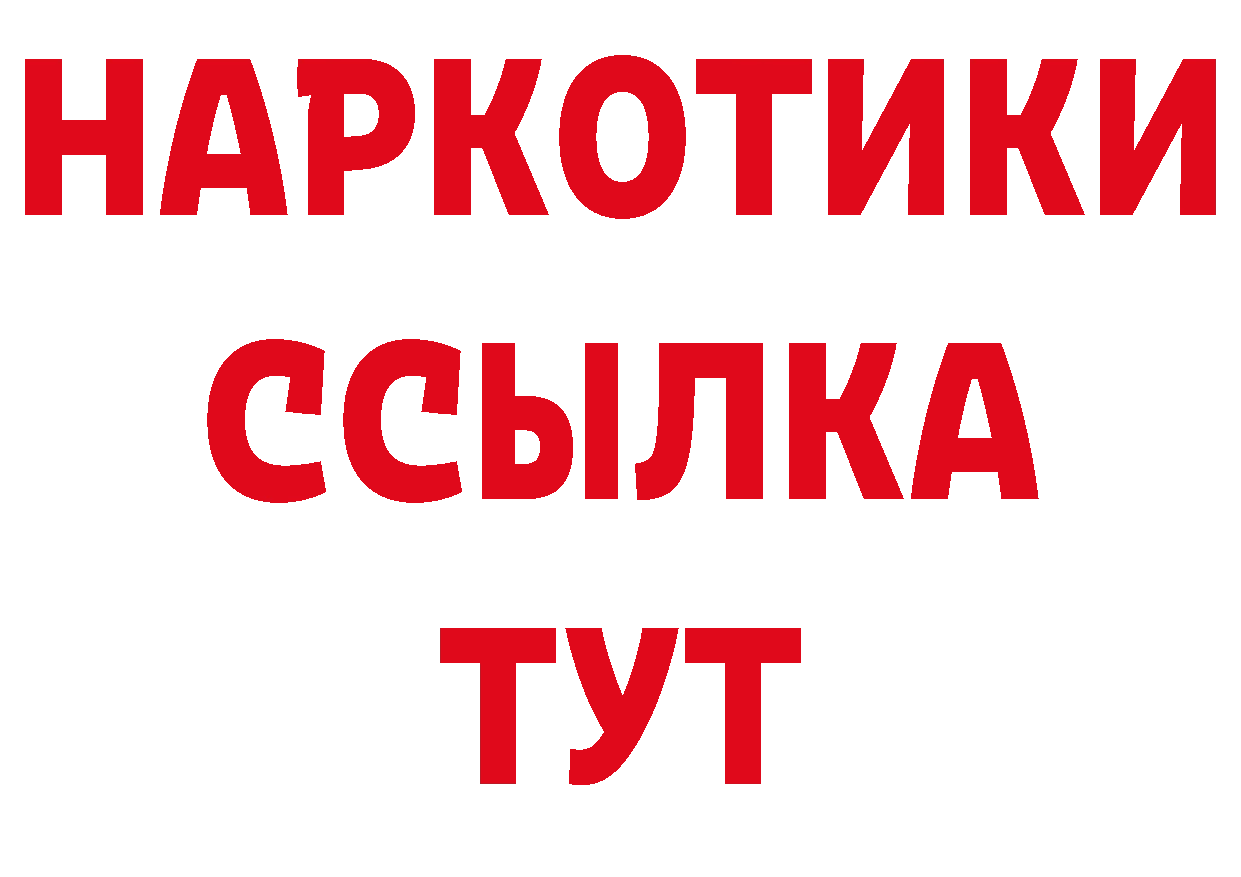 НАРКОТИКИ ССЫЛКА ТУТ